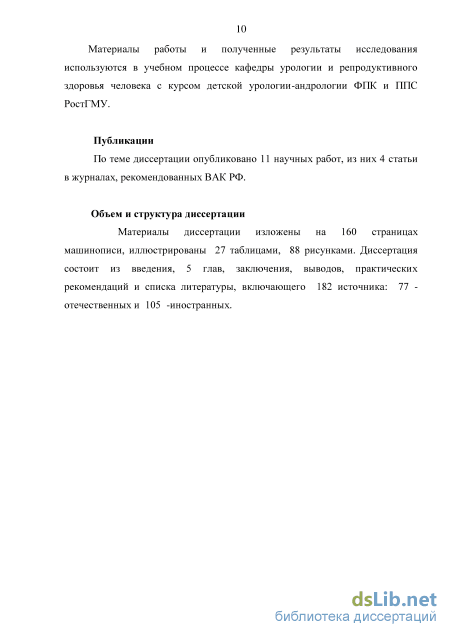 10

Материалы работы и полученные результаты исследования используются в учебном процессе кафедры урологии и репродуктивного здоровья человека с курсом детской урологии-андрологии ФПК и ППС РостГМУ.

Публикации

По теме диссертации опубликовано 11 научных работ, из них 4 статьи в журналах, рекомендованных ВАК РФ.

Объем и структура диссертации

Материалы диссертации изложены на 160 страницах машинописи, иллюстрированы 27 таблицами, 88 рисунками. Диссертация состоит из введения, 5 глав, заключения, выводов, практических рекомендаций и списка литературы, включающего 182 источника: 77 - отечественных и 105 -иностранных.

dsLib.net
библиотека диссертаций